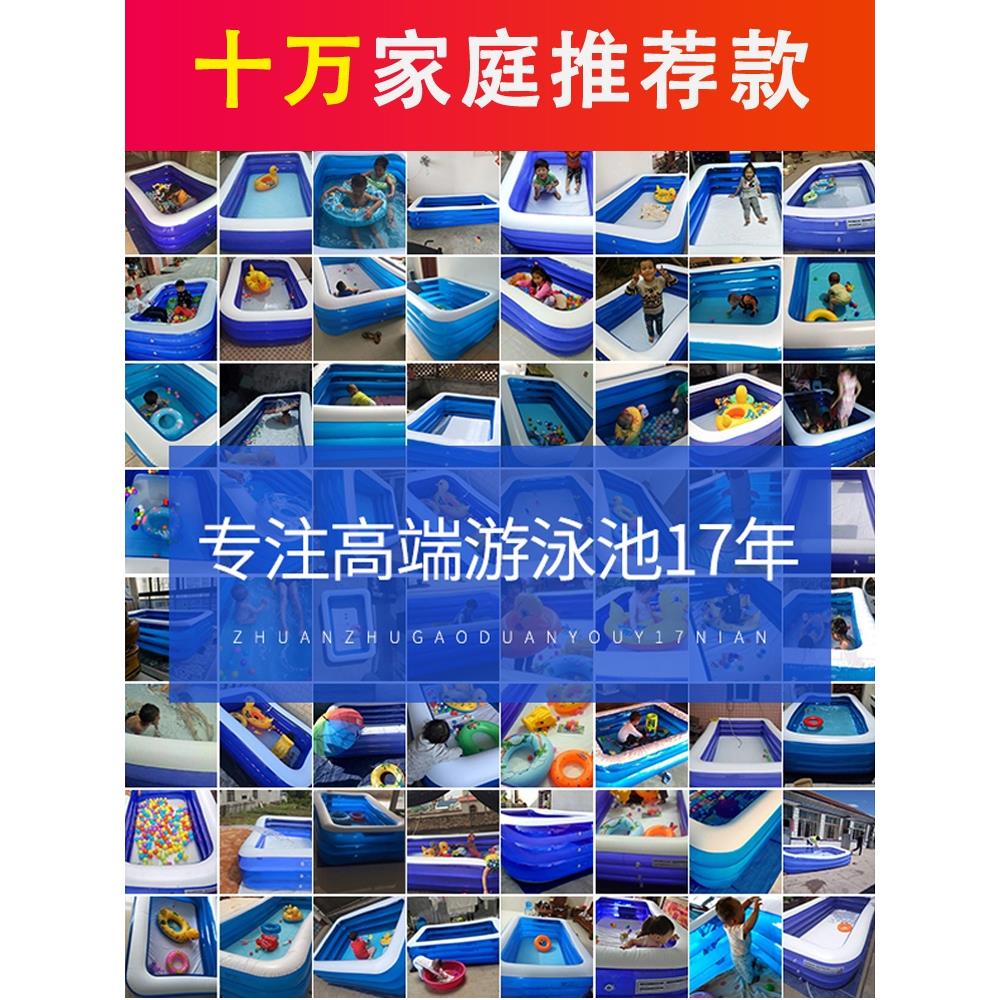 十万家庭推荐款

专注高端游泳池17年

ZHUANZHUGAODUANYOUY17NIAN